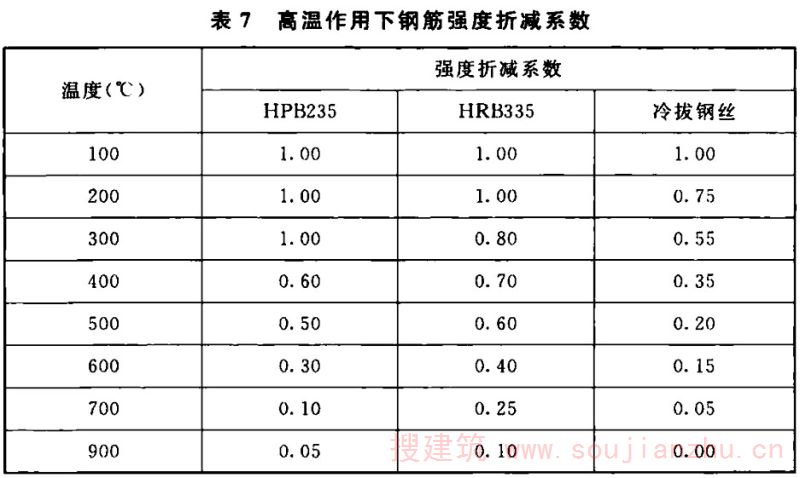 表7 高温作用下钢筋强度折减系数

| 温度(℃) | 强度折减系数 | | |
|---|---|---|---|
| | HPB235 | HRB335 | 冷拔钢丝 |
| 100 | 1.00 | 1.00 | 1.00 |
| 200 | 1.00 | 1.00 | 0.75 |
| 300 | 1.00 | 0.80 | 0.55 |
| 400 | 0.60 | 0.70 | 0.35 |
| 500 | 0.50 | 0.60 | 0.20 |
| 600 | 0.30 | 0.40 | 0.15 |
| 700 | 0.10 | 0.25 | 0.05 |
| 900 | 0.05 | 0.10 | 0.00 |

搜建筑 www.soujianzhu.cn